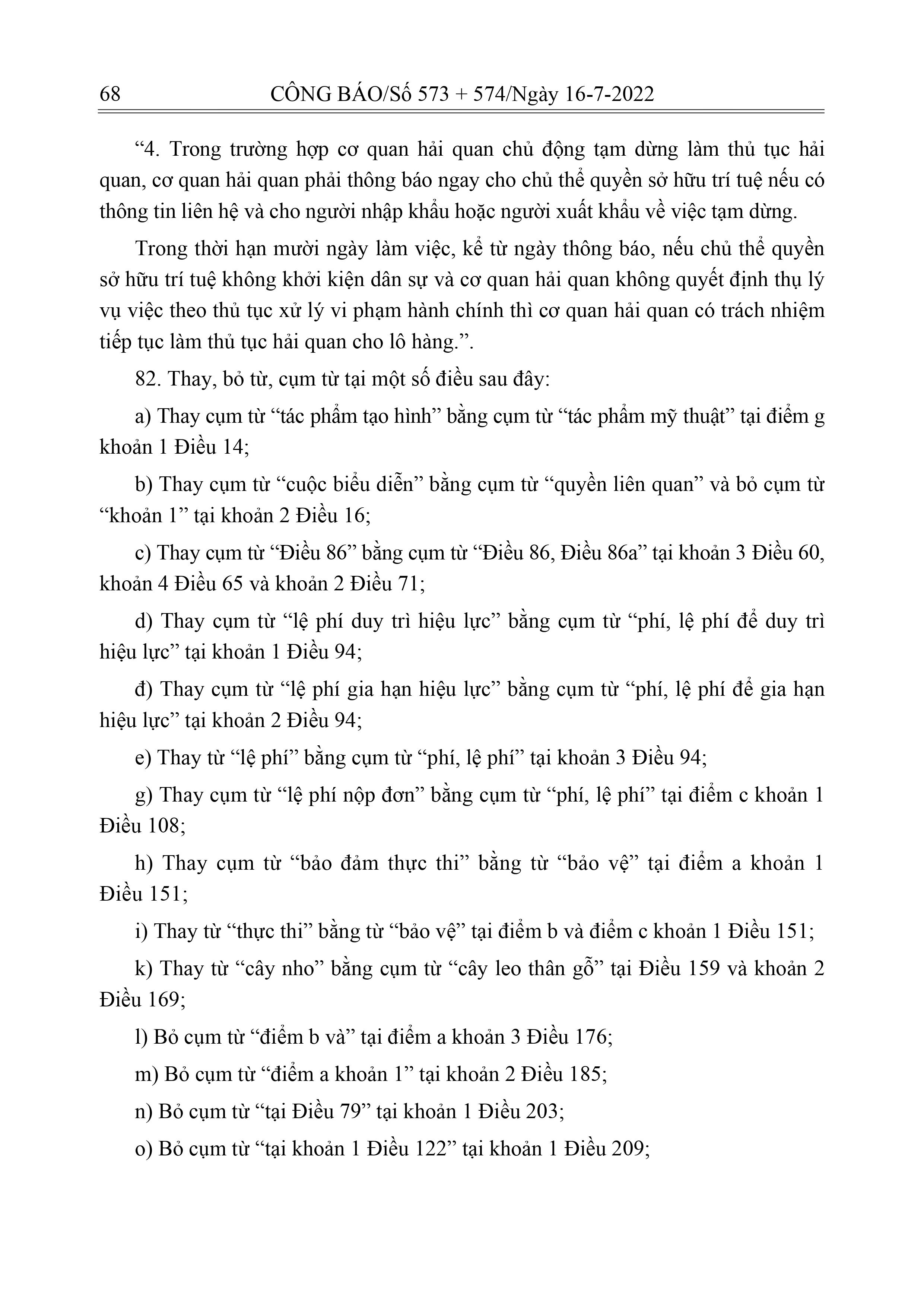 68 CÔNG BÁO/Số 573 + 574/Ngày 16-7-2022

“4. Trong trường hợp cơ quan hải quan chủ động tạm dừng làm thủ tục hải quan, cơ quan hải quan phải thông báo ngay cho chủ thể quyền sở hữu trí tuệ nếu có thông tin liên hệ và cho người nhập khẩu hoặc người xuất khẩu về việc tạm dừng.

Trong thời hạn mười ngày làm việc, kể từ ngày thông báo, nếu chủ thể quyền sở hữu trí tuệ không khởi kiện dân sự và cơ quan hải quan không quyết định thụ lý vụ việc theo thủ tục xử lý vi phạm hành chính thì cơ quan hải quan có trách nhiệm tiếp tục làm thủ tục hải quan cho lô hàng.”.

82. Thay, bỏ từ, cụm từ tại một số điều sau đây:

a) Thay cụm từ “tác phẩm tạo hình” bằng cụm từ “tác phẩm mỹ thuật” tại điểm g khoản 1 Điều 14;

b) Thay cụm từ “cuộc biểu diễn” bằng cụm từ “quyền liên quan” và bỏ cụm từ “khoản 1” tại khoản 2 Điều 16;

c) Thay cụm từ “Điều 86” bằng cụm từ “Điều 86, Điều 86a” tại khoản 3 Điều 60, khoản 4 Điều 65 và khoản 2 Điều 71;

d) Thay cụm từ “lệ phí duy trì hiệu lực” bằng cụm từ “phí, lệ phí để duy trì hiệu lực” tại khoản 1 Điều 94;

đ) Thay cụm từ “lệ phí gia hạn hiệu lực” bằng cụm từ “phí, lệ phí để gia hạn hiệu lực” tại khoản 2 Điều 94;

e) Thay từ “lệ phí” bằng cụm từ “phí, lệ phí” tại khoản 3 Điều 94;

g) Thay cụm từ “lệ phí nộp đơn” bằng cụm từ “phí, lệ phí” tại điểm c khoản 1 Điều 108;

h) Thay cụm từ “bảo đảm thực thi” bằng từ “bảo vệ” tại điểm a khoản 1 Điều 151;

i) Thay từ “thực thi” bằng từ “bảo vệ” tại điểm b và điểm c khoản 1 Điều 151;

k) Thay từ “cây nho” bằng cụm từ “cây leo thân gỗ” tại Điều 159 và khoản 2 Điều 169;

l) Bỏ cụm từ “điểm b và” tại điểm a khoản 3 Điều 176;

m) Bỏ cụm từ “điểm a khoản 1” tại khoản 2 Điều 185;

n) Bỏ cụm từ “tại Điều 79” tại khoản 1 Điều 203;

o) Bỏ cụm từ “tại khoản 1 Điều 122” tại khoản 1 Điều 209;